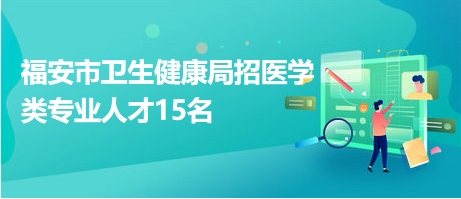 福安市卫生健康局招医学类专业人才15名